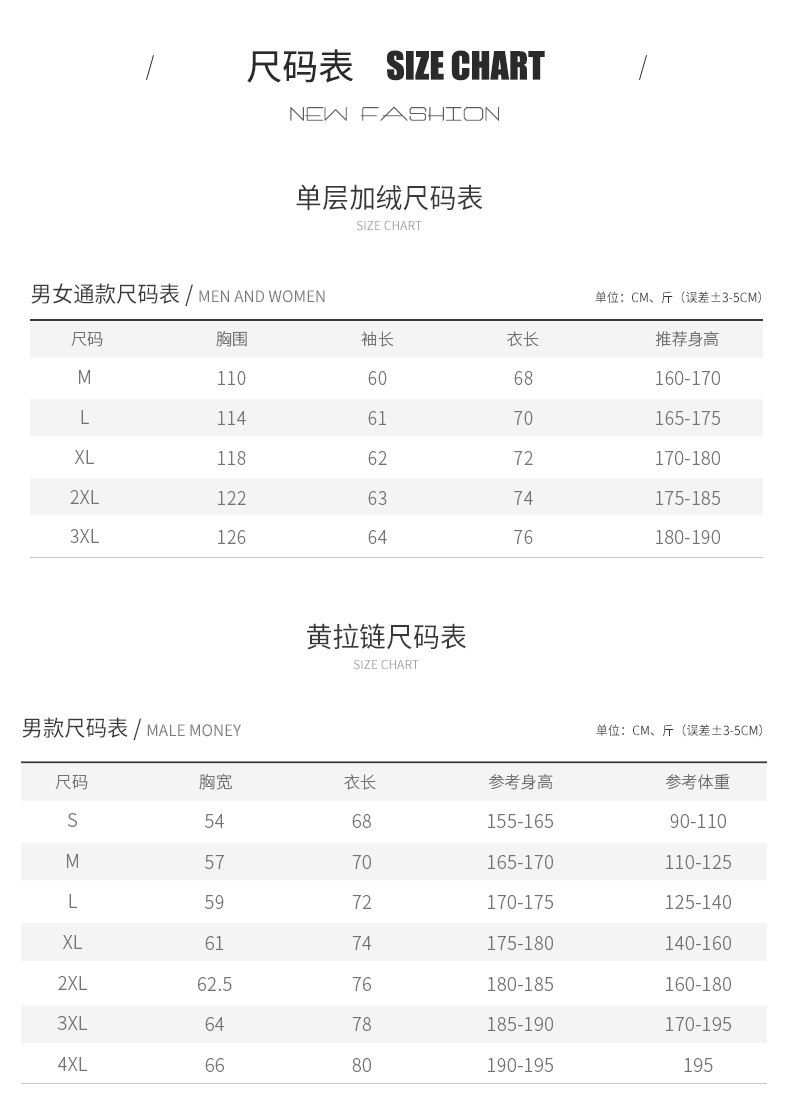 / 尺码表 SIZE CHART /

NEW FASHION

单层加绒尺码表
SIZE CHART

男女通款尺码表 / MEN AND WOMEN

单位：CM、斤（误差±3-5CM）

| 尺码 | 胸围 | 袖长 | 衣长 | 推荐身高 |
|---|---|---|---|---|
| M | 110 | 60 | 68 | 160-170 |
| L | 114 | 61 | 70 | 165-175 |
| XL | 118 | 62 | 72 | 170-180 |
| 2XL | 122 | 63 | 74 | 175-185 |
| 3XL | 126 | 64 | 76 | 180-190 |

黄拉链尺码表
SIZE CHART

男款尺码表 / MALE MONEY

单位：CM、斤（误差±3-5CM）

| 尺码 | 胸宽 | 衣长 | 参考身高 | 参考体重 |
|---|---|---|---|---|
| S | 54 | 68 | 155-165 | 90-110 |
| M | 57 | 70 | 165-170 | 110-125 |
| L | 59 | 72 | 170-175 | 125-140 |
| XL | 61 | 74 | 175-180 | 140-160 |
| 2XL | 62.5 | 76 | 180-185 | 160-180 |
| 3XL | 64 | 78 | 185-190 | 170-195 |
| 4XL | 66 | 80 | 190-195 | 195 |